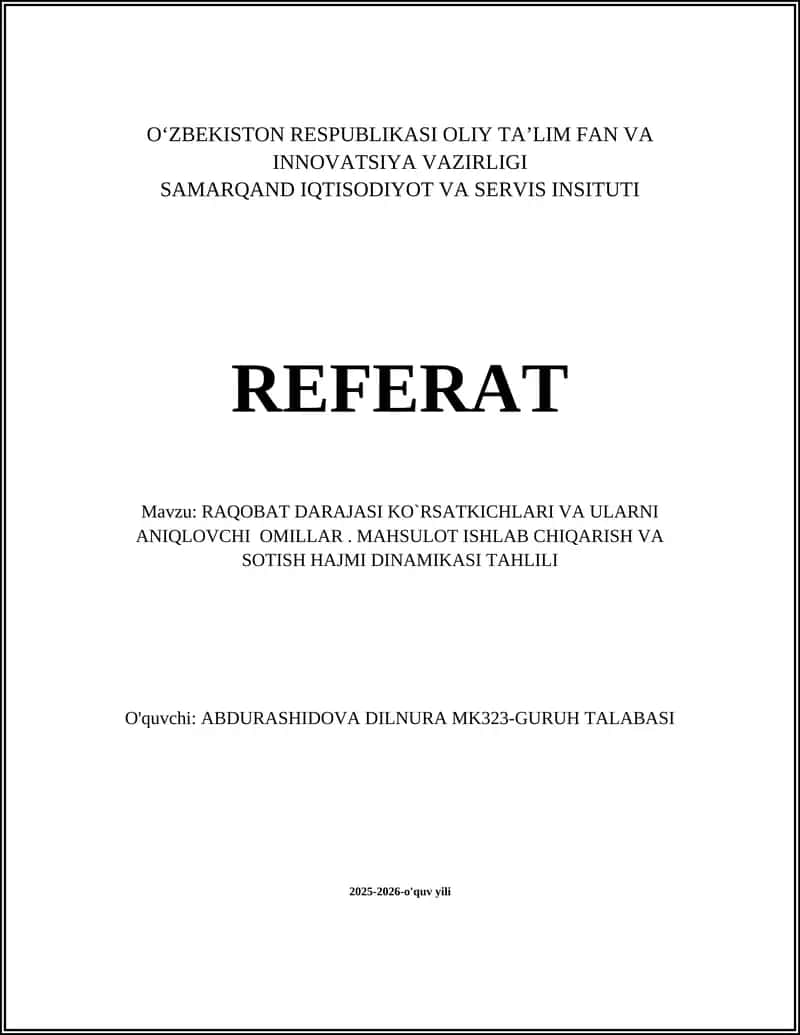 O‘ZBEKISTON RESPUBLIKASI OLIY TA’LIM FAN VA INNOVATSIYA VAZIRLIGI
SAMARQAND IQTISODIYOT VA SERVIS INSITUTI

REFERAT

Mavzu: RAQOBAT DARAJASI KO`RSATKICHLARI VA ULARNI ANIQLOVCHI OMILLAR . MAHSULOT ISHLAB CHIQARISH VA SOTISH HAJMI DINAMIKASI TAHLILI

O'quvchi: ABDURASHIDOVA DILNURA MK323-GURUH TALABASI

2025-2026-o'quv yili